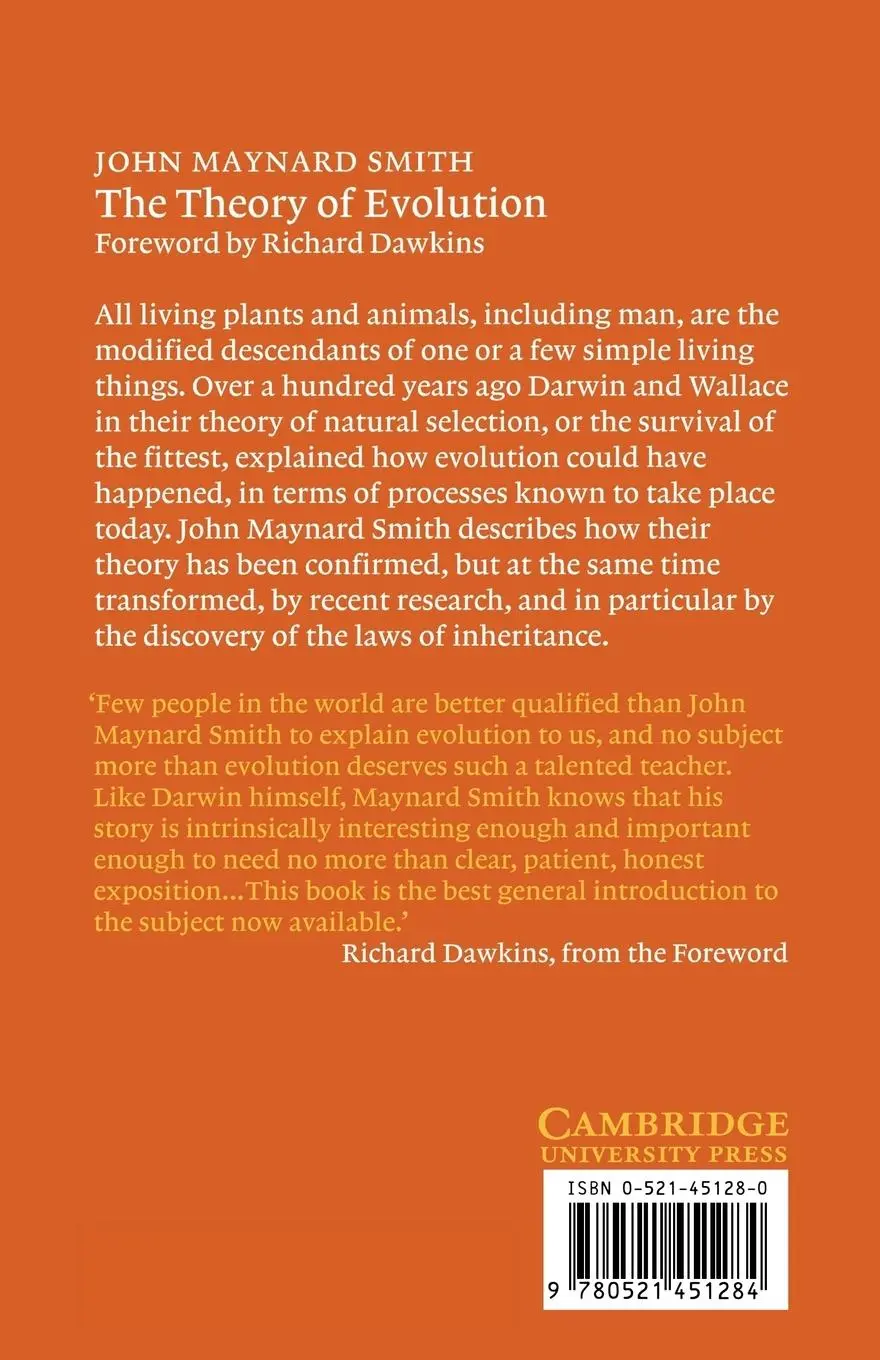 JOHN MAYNARD SMITH
The Theory of Evolution
Foreword by Richard Dawkins

All living plants and animals, including man, are the modified descendants of one or a few simple living things. Over a hundred years ago Darwin and Wallace in their theory of natural selection, or the survival of the fittest, explained how evolution could have happened, in terms of processes known to take place today. John Maynard Smith describes how their theory has been confirmed, but at the same time transformed, by recent research, and in particular by the discovery of the laws of inheritance.

'Few people in the world are better qualified than John Maynard Smith to explain evolution to us, and no subject more than evolution deserves such a talented teacher. Like Darwin himself, Maynard Smith knows that his story is intrinsically interesting enough and important enough to need no more than clear, patient, honest exposition...This book is the best general introduction to the subject now available.'
Richard Dawkins, from the Foreword

CAMBRIDGE
UNIVERSITY PRESS

ISBN 0-521-45128-0

9 780521 451284